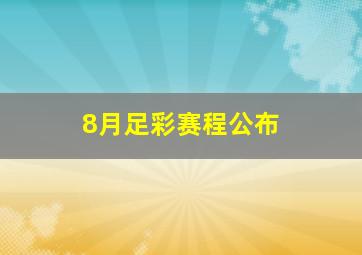 8月足彩赛程公布